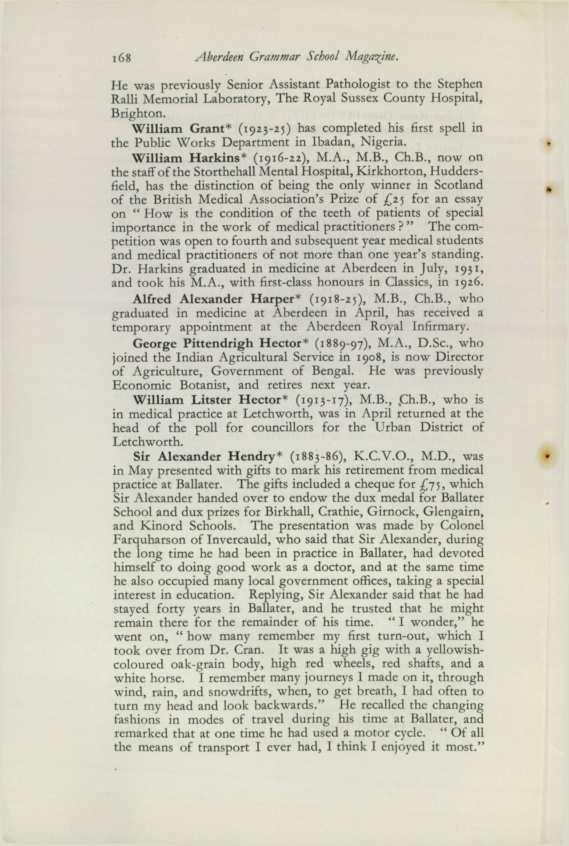 168 Aberdeen Grammar School Magazine.

He was previously Senior Assistant Pathologist to the Stephen Ralli Memorial Laboratory, The Royal Sussex County Hospital, Brighton.

William Grant* (1923-25) has completed his first spell in the Public Works Department in Ibadan, Nigeria.

William Harkins* (1916-22), M.A., M.B., Ch.B., now on the staff of the Storthehall Mental Hospital, Kirkhorton, Huddersfield, has the distinction of being the only winner in Scotland of the British Medical Association's Prize of £25 for an essay on "How is the condition of the teeth of patients of special importance in the work of medical practitioners?" The competition was open to fourth and subsequent year medical students and medical practitioners of not more than one year's standing. Dr. Harkins graduated in medicine at Aberdeen in July, 1931, and took his M.A., with first-class honours in Classics, in 1926.

Alfred Alexander Harper* (1918-25), M.B., Ch.B., who graduated in medicine at Aberdeen in April, has received a temporary appointment at the Aberdeen Royal Infirmary.

George Pittendrigh Hector* (1889-97), M.A., D.Sc., who joined the Indian Agricultural Service in 1908, is now Director of Agriculture, Government of Bengal. He was previously Economic Botanist, and retires next year.

William Litster Hector* (1913-17), M.B., Ch.B., who is in medical practice at Letchworth, was in April returned at the head of the poll for councillors for the Urban District of Letchworth.

Sir Alexander Hendry* (1883-86), K.C.V.O., M.D., was in May presented with gifts to mark his retirement from medical practice at Ballater. The gifts included a cheque for £75, which Sir Alexander handed over to endow the dux medal for Ballater School and dux prizes for Birkhall, Crathie, Girnock, Glengairn, and Kinord Schools. The presentation was made by Colonel Farquharson of Invercauld, who said that Sir Alexander, during the long time he had been in practice in Ballater, had devoted himself to doing good work as a doctor, and at the same time he also occupied many local government offices, taking a special interest in education. Replying, Sir Alexander said that he had stayed forty years in Ballater, and he trusted that he might remain there for the remainder of his time. "I wonder," he went on, "how many remember my first turn-out, which I took over from Dr. Cran. It was a high gig with a yellowish-coloured oak-grain body, high red wheels, red shafts, and a white horse. I remember many journeys I made on it, through wind, rain, and snowdrifts, when, to get breath, I had often to turn my head and look backwards." He recalled the changing fashions in modes of travel during his time at Ballater, and remarked that at one time he had used a motor cycle. "Of all the means of transport I ever had, I think I enjoyed it most."